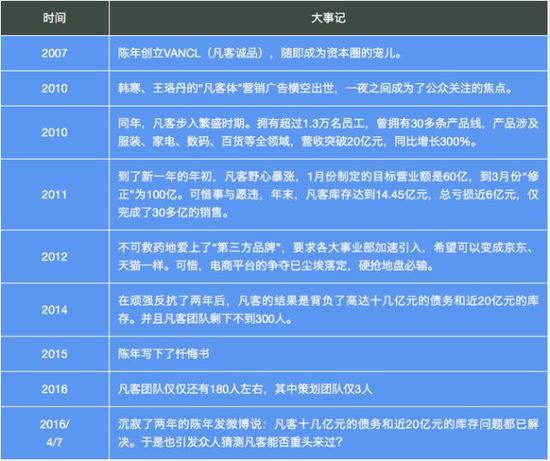 | 时间 | 大事记 |
|---|---|
| 2007 | 陈年创立VANCL（凡客诚品），随即成为资本圈的宠儿。 |
| 2010 | 韩寒、王珞丹的"凡客体"营销广告横空出世，一夜之间成为了公众关注的焦点。 |
| 2010 | 同年，凡客步入繁盛时期。拥有超过1.3万名员工，曾拥有30多条产品线，产品涉及服装、家电、数码、百货等全领域，营收突破20亿元，同比增长300%。 |
| 2011 | 到了新一年的年初，凡客野心暴涨，1月份制定的目标营业额是60亿，到3月份"修正"为100亿。可惜事与愿违，年末，凡客库存达到14.45亿元，总亏损近6亿元，仅完成了30多亿的销售。 |
| 2012 | 不可救药地爱上了"第三方品牌"，要求各大事业部加速引入，希望可以变成京东、天猫一样。可惜，电商平台的争夺已尘埃落定，硬抢地盘必输。 |
| 2014 | 在顽强反抗了两年后，凡客的结果是背负了高达十几亿元的债务和近20亿元的库存。并且凡客团队剩下不到300人。 |
| 2015 | 陈年写下了忏悔书 |
| 2016 | 凡客团队仅仅还有180人左右，其中策划团队仅3人 |
| 2016/4/7 | 沉寂了两年的陈年发微博说：凡客十几亿元的债务和近20亿元的库存问题都已解决。于是也引发众人猜测凡客能否重头来过？ |